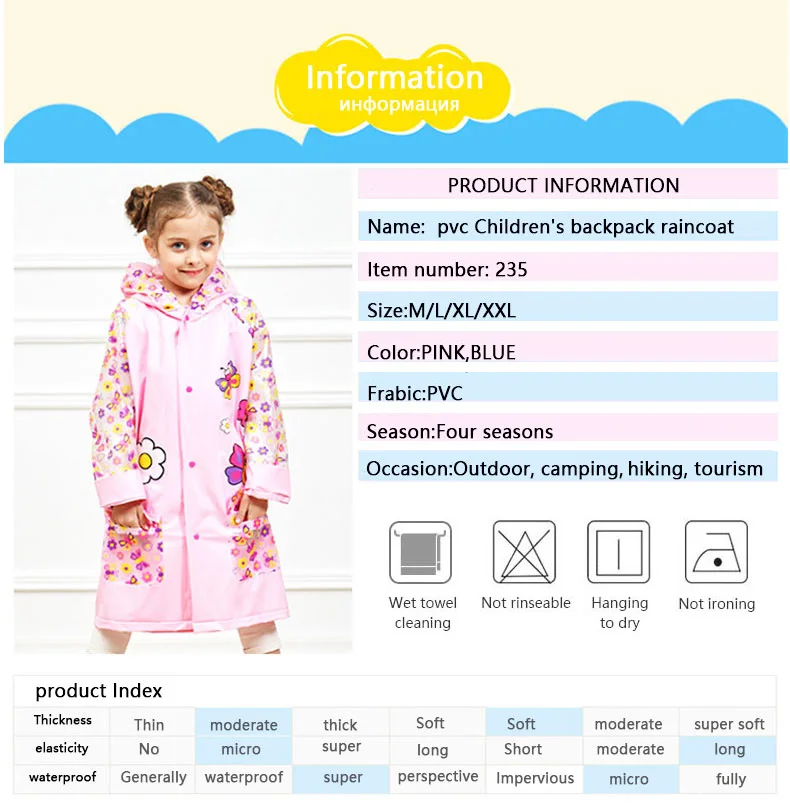 Information
информация

PRODUCT INFORMATION

Name: pvc Children's backpack raincoat

Item number: 235

Size:M/L/XL/XXL

Color:PINK,BLUE

Frabic:PVC

Season:Four seasons

Occasion:Outdoor, camping, hiking, tourism

Wet towel cleaning

Not rinseable

Hanging to dry

Not ironing

product Index

| Thickness | Thin | moderate | thick | Soft | Soft | moderate | super soft |
|---|---|---|---|---|---|---|---|
| elasticity | No | micro | super | long | Short | moderate | long |
| waterproof | Generally | waterproof | super | perspective | Impervious | micro | fully |